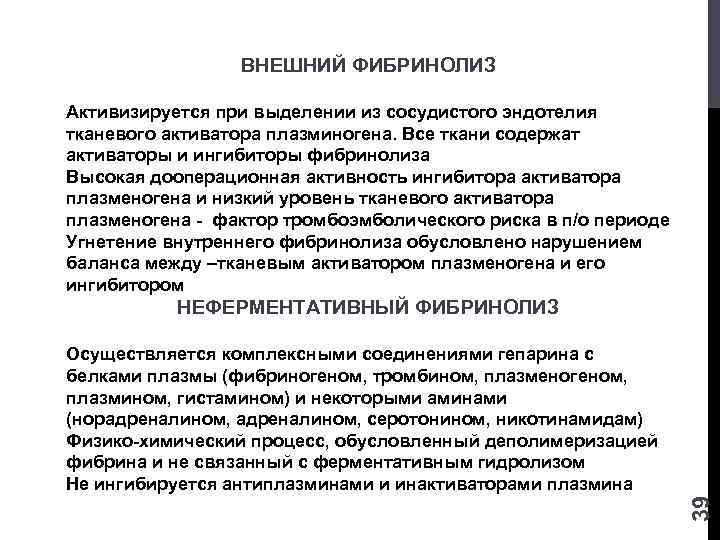 ВНЕШНИЙ ФИБРИНОЛИЗ

Активизируется при выделении из сосудистого эндотелия тканевого активатора плазминогена. Все ткани содержат активаторы и ингибиторы фибринолиза
Высокая дооперационная активность ингибитора активатора плазменогена и низкий уровень тканевого активатора плазменогена - фактор тромбоэмболического риска в п/о периоде
Угнетение внутреннего фибринолиза обусловлено нарушением баланса между –тканевым активатором плазменогена и его ингибитором

НЕФЕРМЕНТАТИВНЫЙ ФИБРИНОЛИЗ

Осуществляется комплексными соединениями гепарина с белками плазмы (фибриногеном, тромбином, плазменогеном, плазмином, гистамином) и некоторыми аминами (норадреналином, адреналином, серотонином, никотинамидам)
Физико-химический процесс, обусловленный деполимеризацией фибрина и не связанный с ферментативным гидролизом
Не ингибируется антиплазминами и инактиваторами плазмина

39